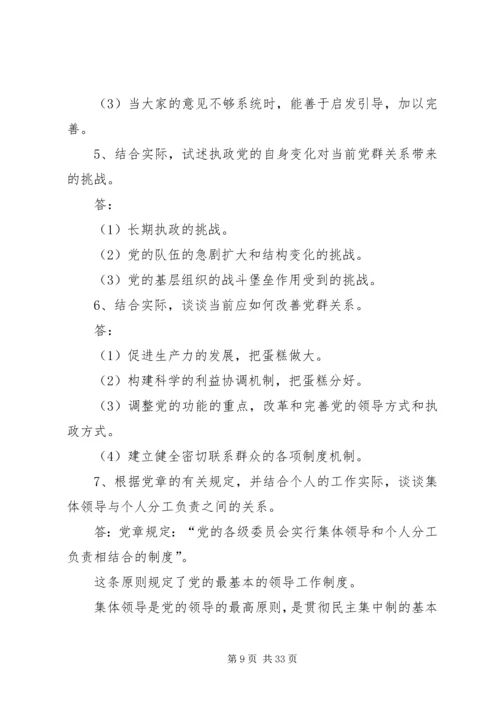 （3）当大家的意见不够系统时，能善于启发引导，加以完善。

5、结合实际，试述执政党的自身变化对当前党群关系带来的挑战。

答：

（1）长期执政的挑战。

（2）党的队伍的急剧扩大和结构变化的挑战。

（3）党的基层组织的战斗堡垒作用受到的挑战。

6、结合实际，谈谈当前应如何改善党群关系。

答：

（1）促进生产力的发展，把蛋糕做大。

（2）构建科学的利益协调机制，把蛋糕分好。

（3）调整党的功能的重点，改革和完善党的领导方式和执政方式。

（4）建立健全密切联系群众的各项制度机制。

7、根据党章的有关规定，并结合个人的工作实际，谈谈集体领导与个人分工负责之间的关系。

答：党章规定：“党的各级委员会实行集体领导和个人分工负责相结合的制度”。

这条原则规定了党的最基本的领导工作制度。

集体领导是党的领导的最高原则，是贯彻民主集中制的基本

第 9 页 共 33 页